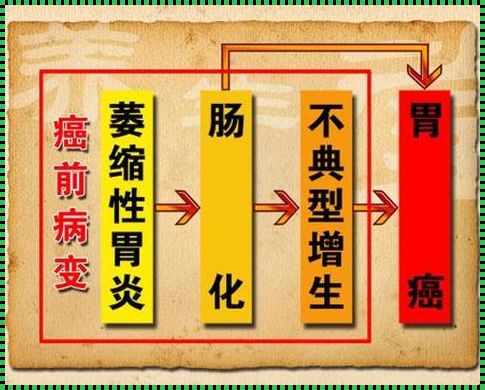 癌前病变

萎缩性胃炎

肠化

不典型增生

胃癌